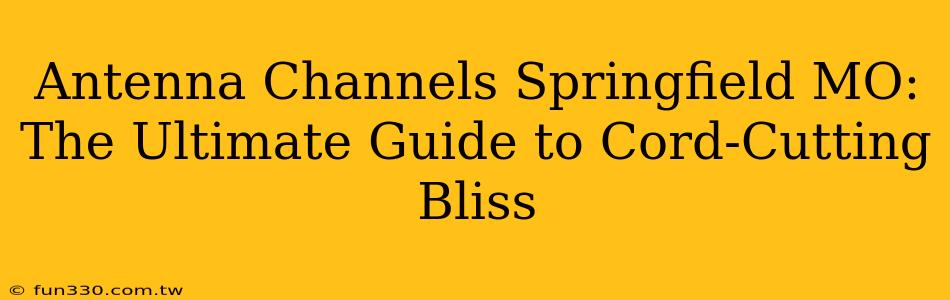 Antenna Channels Springfield MO: The Ultimate Guide to Cord-Cutting Bliss

© fun330.com.tw